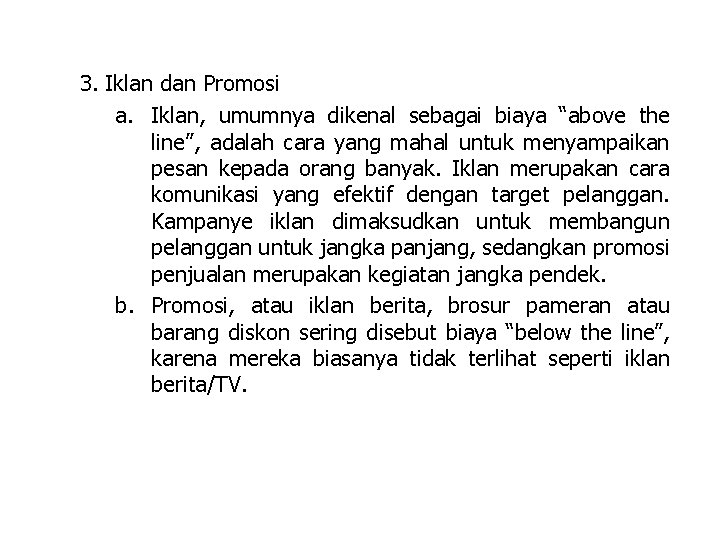 3. Iklan dan Promosi

a. Iklan, umumnya dikenal sebagai biaya “above the line”, adalah cara yang mahal untuk menyampaikan pesan kepada orang banyak. Iklan merupakan cara komunikasi yang efektif dengan target pelanggan. Kampanye iklan dimaksudkan untuk membangun pelanggan untuk jangka panjang, sedangkan promosi penjualan merupakan kegiatan jangka pendek.

b. Promosi, atau iklan berita, brosur pameran atau barang diskon sering disebut biaya “below the line”, karena mereka biasanya tidak terlihat seperti iklan berita/TV.